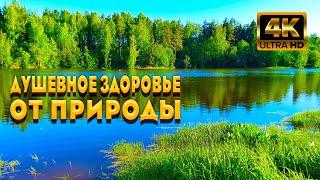 4K
ULTRA HD

ДУШЕВНОЕ ЗДОРОВЬЕ
ОТ ПРИРОДЫ